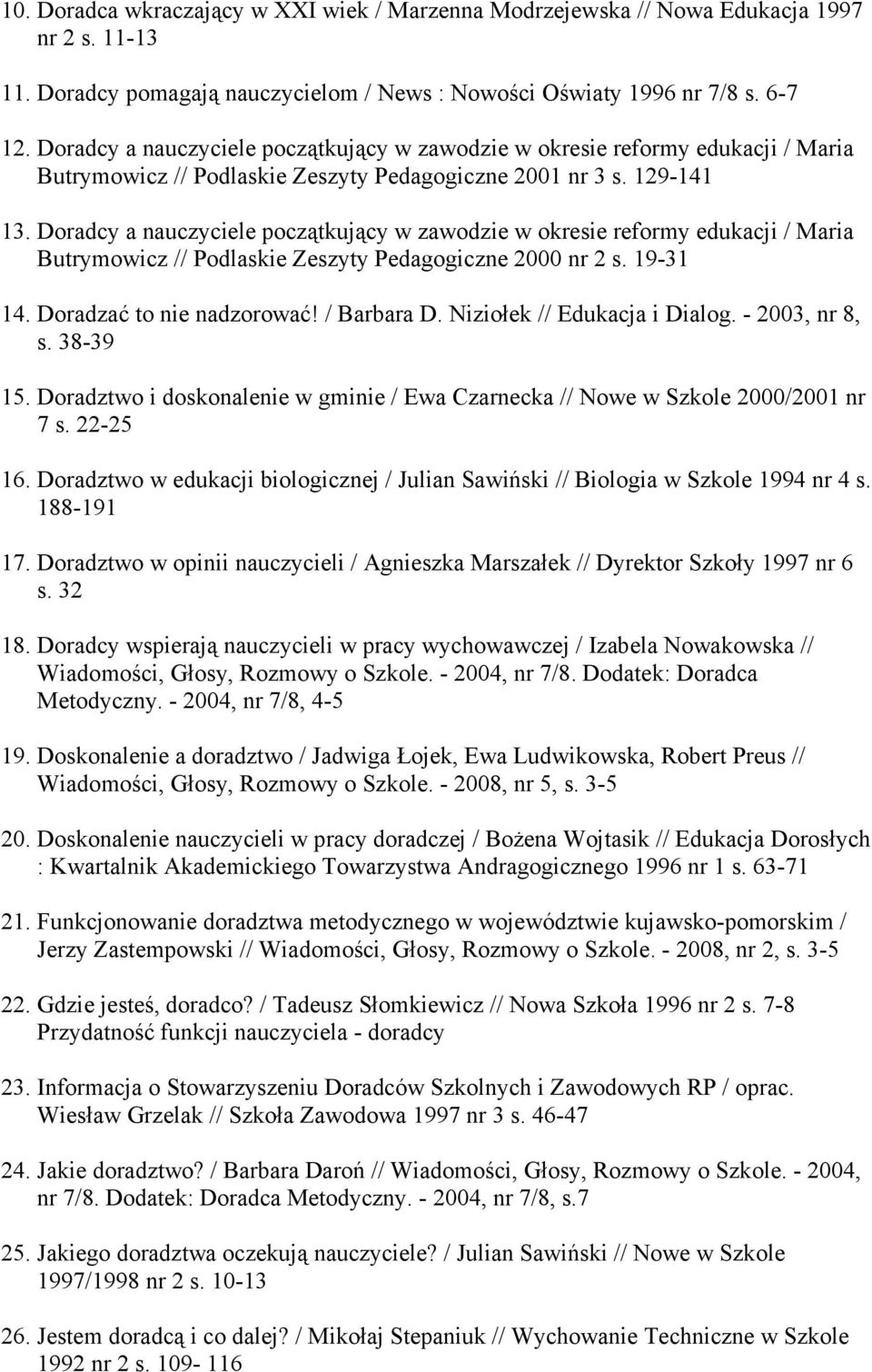 10. Doradca wkraczający w XXI wiek / Marzenna Modrzejewska // Nowa Edukacja 1997 nr 2 s. 11-13

11. Doradcy pomagają nauczycielom / News : Nowości Oświaty 1996 nr 7/8 s. 6-7

12. Doradcy a nauczyciele początkujący w zawodzie w okresie reformy edukacji / Maria Butrymowicz // Podlaskie Zeszyty Pedagogiczne 2001 nr 3 s. 129-141

13. Doradcy a nauczyciele początkujący w zawodzie w okresie reformy edukacji / Maria Butrymowicz // Podlaskie Zeszyty Pedagogiczne 2000 nr 2 s. 19-31

14. Doradzać to nie nadzorować! / Barbara D. Niziołek // Edukacja i Dialog. - 2003, nr 8, s. 38-39

15. Doradztwo i doskonalenie w gminie / Ewa Czarnecka // Nowe w Szkole 2000/2001 nr 7 s. 22-25

16. Doradztwo w edukacji biologicznej / Julian Sawiński // Biologia w Szkole 1994 nr 4 s. 188-191

17. Doradztwo w opinii nauczycieli / Agnieszka Marszałek // Dyrektor Szkoły 1997 nr 6 s. 32

18. Doradcy wspierają nauczycieli w pracy wychowawczej / Izabela Nowakowska // Wiadomości, Głosy, Rozmowy o Szkole. - 2004, nr 7/8. Dodatek: Doradca Metodyczny. - 2004, nr 7/8, 4-5

19. Doskonalenie a doradztwo / Jadwiga Łojek, Ewa Ludwikowska, Robert Preus // Wiadomości, Głosy, Rozmowy o Szkole. - 2008, nr 5, s. 3-5

20. Doskonalenie nauczycieli w pracy doradczej / Bożena Wojtasik // Edukacja Dorosłych : Kwartalnik Akademickiego Towarzystwa Andragogicznego 1996 nr 1 s. 63-71

21. Funkcjonowanie doradztwa metodycznego w województwie kujawsko-pomorskim / Jerzy Zastempowski // Wiadomości, Głosy, Rozmowy o Szkole. - 2008, nr 2, s. 3-5

22. Gdzie jesteś, doradco? / Tadeusz Słomkiewicz // Nowa Szkoła 1996 nr 2 s. 7-8 Przydatność funkcji nauczyciela - doradcy

23. Informacja o Stowarzyszeniu Doradców Szkolnych i Zawodowych RP / oprac. Wiesław Grzelak // Szkoła Zawodowa 1997 nr 3 s. 46-47

24. Jakie doradztwo? / Barbara Daroń // Wiadomości, Głosy, Rozmowy o Szkole. - 2004, nr 7/8. Dodatek: Doradca Metodyczny. - 2004, nr 7/8, s.7

25. Jakiego doradztwa oczekują nauczyciele? / Julian Sawiński // Nowe w Szkole 1997/1998 nr 2 s. 10-13

26. Jestem doradcą i co dalej? / Mikołaj Stepaniuk // Wychowanie Techniczne w Szkole 1992 nr 2 s. 109- 116